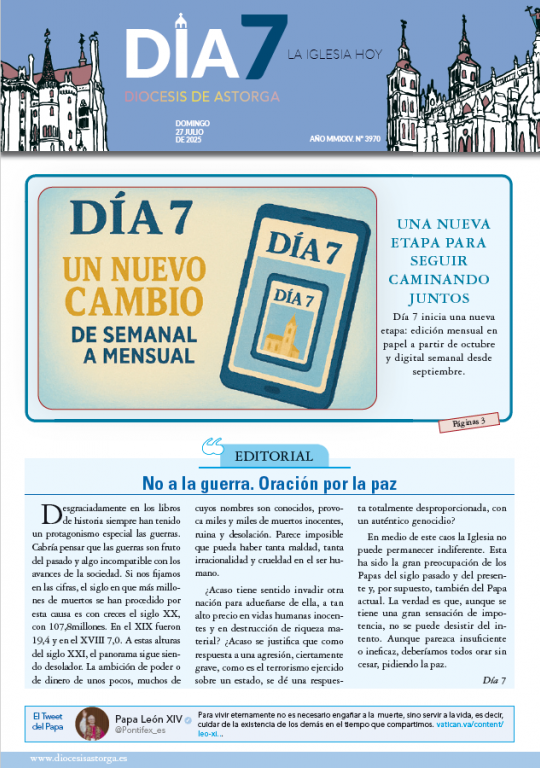 DÍA 7
LA IGLESIA HOY
DIOCESIS DE ASTORGA
DOMINGO 27 JULIO DE 2025
AÑO MMXXV. Nº 3970

DÍA 7
UN NUEVO CAMBIO
DE SEMANAL A MENSUAL

DÍA 7
DÍA 7

UNA NUEVA ETAPA PARA SEGUIR CAMINANDO JUNTOS

Día 7 inicia una nueva etapa: edición mensual en papel a partir de octubre y digital semanal desde septiembre.

Páginas 3

EDITORIAL

No a la guerra. Oración por la paz

Desgraciadamente en los libros de historia siempre han tenido un protagonismo especial las guerras. Cabría pensar que las guerras son fruto del pasado y algo incompatible con los avances de la sociedad. Si nos fijamos en las cifras, el siglo en que más millones de muertos se han procedido por esta causa es con creces el siglo XX, con 107,8millones. En el XIX fueron 19,4 y en el XVIII 7,0. A estas alturas del siglo XXI, el panorama sigue siendo desolador. La ambición de poder o de dinero de unos pocos, muchos de cuyos nombres son conocidos, provoca miles y miles de muertos inocentes, ruina y desolación. Parece imposible que pueda haber tanta maldad, tanta irracionalidad y crueldad en el ser humano.

¿Acaso tiene sentido invadir otra nación para adueñarse de ella, a tan alto precio en vidas humanas inocentes y en destrucción de riqueza material? ¿Acaso se justifica que como respuesta a una agresión, ciertamente grave, como es el terrorismo ejercido sobre un estado, se dé una respuesta totalmente desproporcionada, con un auténtico genocidio?

En medio de este caos la Iglesia no puede permanecer indiferente. Esta ha sido la gran preocupación de los Papas del siglo pasado y del presente y, por supuesto, también del Papa actual. La verdad es que, aunque se tiene una gran sensación de impotencia, no se puede desistir del intento. Aunque parezca insuficiente o ineficaz, deberíamos todos orar sin cesar, pidiendo la paz.

Día 7

El Tweet del Papa
Papa León XIV
@Pontifex_es
Para vivir eternamente no es necesario engañar a la muerte, sino servir a la vida, es decir, cuidar de la existencia de los demás en el tiempo que compartimos. vatican.va/content/leo-xi...

www.diocesisastorga.es